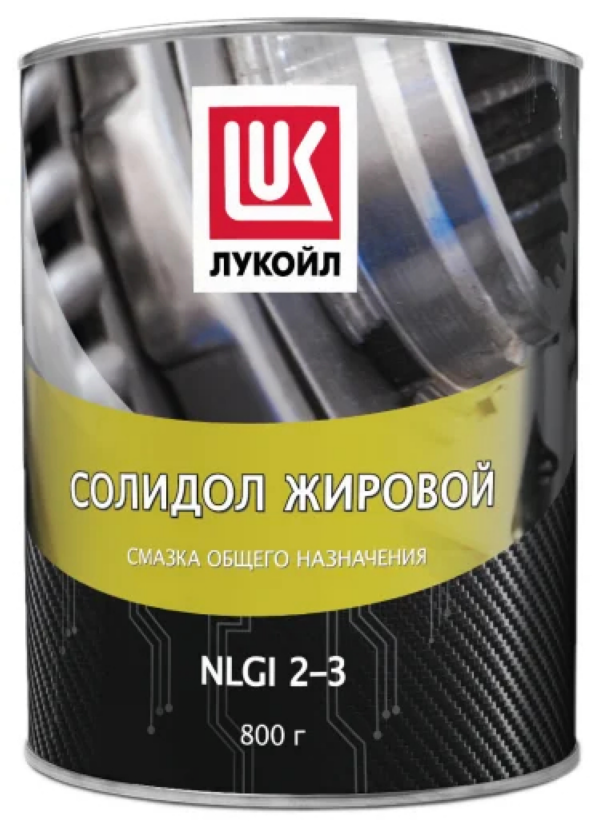 LUK
ЛУКОЙЛ

СОЛИДОЛ ЖИРОВОЙ

СМАЗКА ОБЩЕГО НАЗНАЧЕНИЯ

NLGI 2–3

800 г